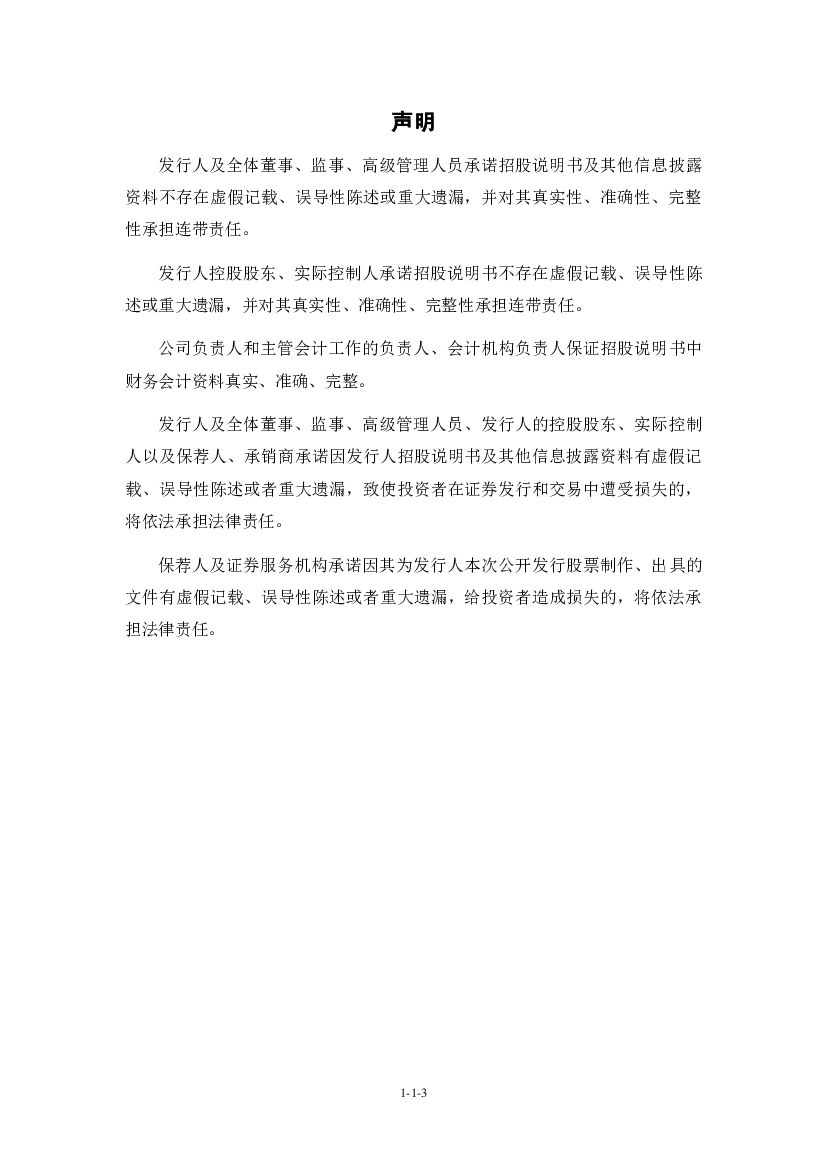 声明

发行人及全体董事、监事、高级管理人员承诺招股说明书及其他信息披露资料不存在虚假记载、误导性陈述或重大遗漏，并对其真实性、准确性、完整性承担连带责任。

发行人控股股东、实际控制人承诺招股说明书不存在虚假记载、误导性陈述或重大遗漏，并对其真实性、准确性、完整性承担连带责任。

公司负责人和主管会计工作的负责人、会计机构负责人保证招股说明书中财务会计资料真实、准确、完整。

发行人及全体董事、监事、高级管理人员、发行人的控股股东、实际控制人以及保荐人、承销商承诺因发行人招股说明书及其他信息披露资料有虚假记载、误导性陈述或者重大遗漏，致使投资者在证券发行和交易中遭受损失的，将依法承担法律责任。

保荐人及证券服务机构承诺因其为发行人本次公开发行股票制作、出具的文件有虚假记载、误导性陈述或者重大遗漏，给投资者造成损失的，将依法承担法律责任。

1-1-3